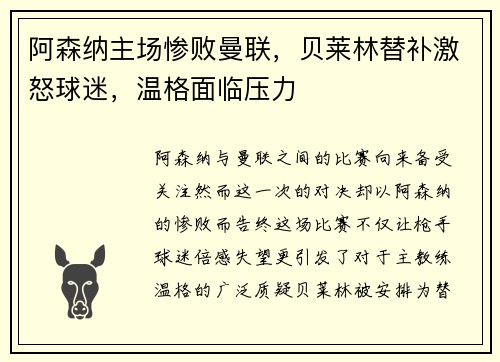 阿森纳主场惨败曼联，贝莱林替补激怒球迷，温格面临压力

阿森纳与曼联之间的比赛向来备受关注然而这一次的对决却以阿森纳的惨败而告终这场比赛不仅让枪手球迷倍感失望更引发了对于主教练温格的广泛质疑贝莱林被安排为替